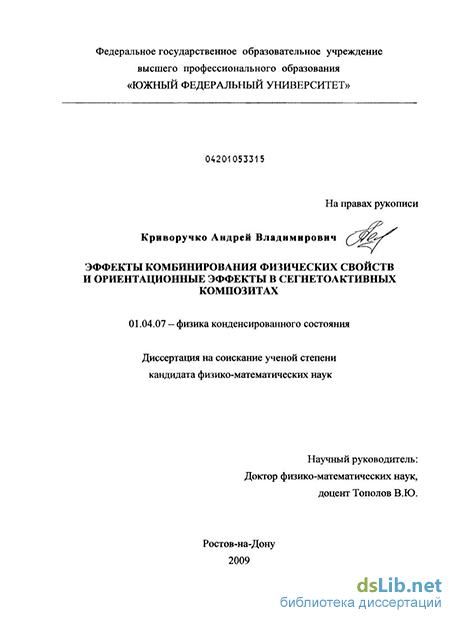 Федеральное государственное образовательное учреждение
высшего профессионального образования
«ЮЖНЫЙ ФЕДЕРАЛЬНЫЙ УНИВЕРСИТЕТ»

04201053315

На правах рукописи

Криворучко Андрей Владимирович

ЭФФЕКТЫ КОМБИНИРОВАНИЯ ФИЗИЧЕСКИХ СВОЙСТВ И ОРИЕНТАЦИОННЫЕ ЭФФЕКТЫ В СЕГНЕТОАКТИВНЫХ КОМПОЗИТАХ

01.04.07 – физика конденсированного состояния

Диссертация на соискание ученой степени
кандидата физико-математических наук

Научный руководитель:
Доктор физико-математических наук,
доцент Тополов В.Ю.

Ростов-на-Дону
2009

dsLib.net
библиотека диссертаций